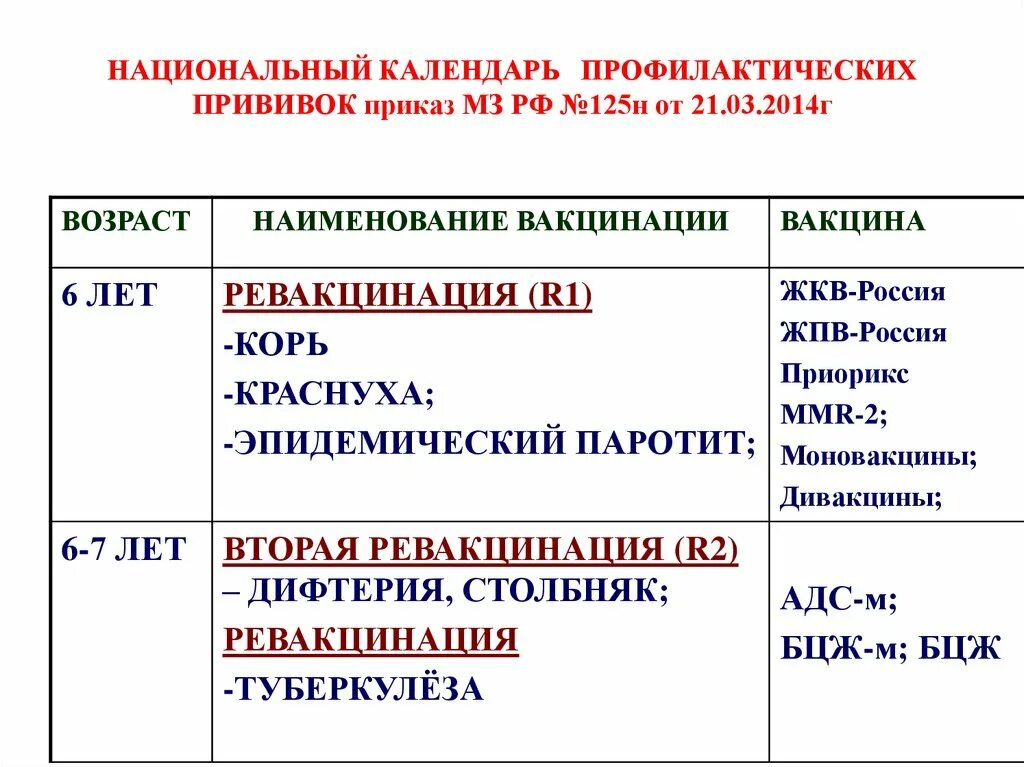 НАЦИОНАЛЬНЫЙ КАЛЕНДАРЬ ПРОФИЛАКТИЧЕСКИХ ПРИВИВОК приказ МЗ РФ №125н от 21.03.2014г

| ВОЗРАСТ | НАИМЕНОВАНИЕ ВАКЦИНАЦИИ | ВАКЦИНА |
|---|---|---|
| 6 ЛЕТ | РЕВАКЦИНАЦИЯ (R1) -КОРЬ -КРАСНУХА; -ЭПИДЕМИЧЕСКИЙ ПАРОТИТ; | ЖКВ-Россия ЖПВ-Россия Приорикс MMR-2; Моновакцины; Дивакцины; |
| 6-7 ЛЕТ | ВТОРАЯ РЕВАКЦИНАЦИЯ (R2) – ДИФТЕРИЯ, СТОЛБНЯК; РЕВАКЦИНАЦИЯ -ТУБЕРКУЛЁЗА | АДС-м; БЦЖ-м; БЦЖ |